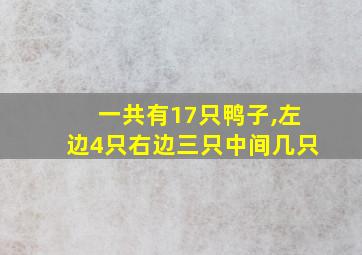 一共有17只鸭子,左边4只右边三只中间几只